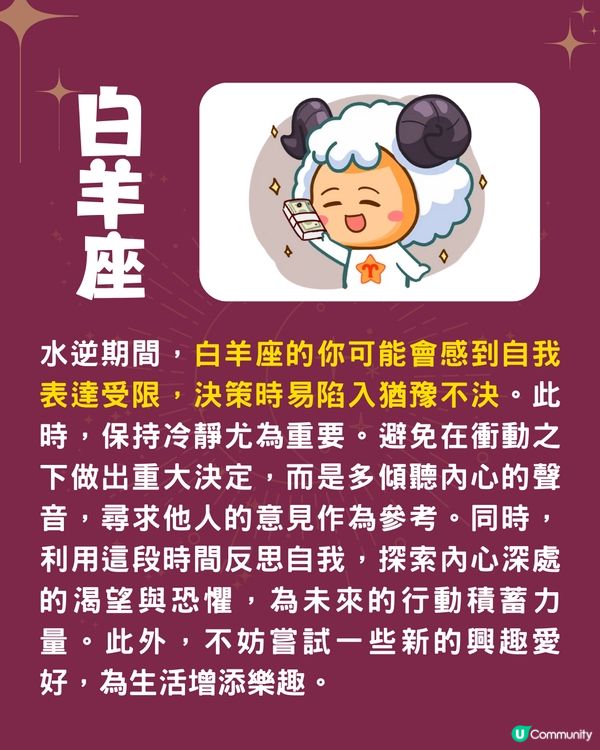 白羊座

水逆期間，白羊座的你可能會感到自我表達受限，決策時易陷入猶豫不決。此時，保持冷靜尤為重要。避免在衝動之下做出重大決定，而是多傾聽內心的聲音，尋求他人的意見作為參考。同時，利用這段時間反思自我，探索內心深處的渴望與恐懼，為未來的行動積蓄力量。此外，不妨嘗試一些新的興趣愛好，為生活增添樂趣。

U Community